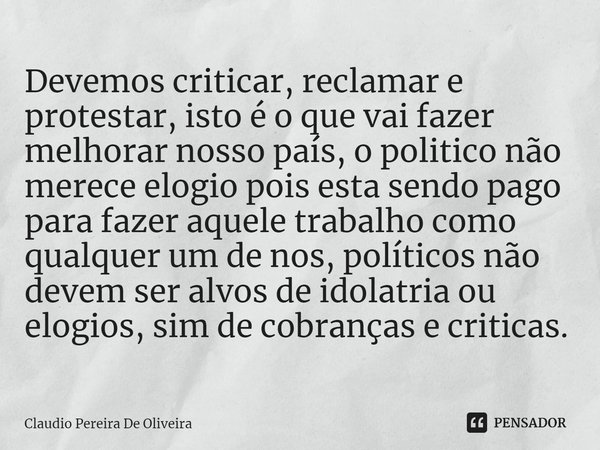 Devemos criticar, reclamar e protestar, isto é o que vai fazer melhorar nosso país, o politico não merece elogio pois esta sendo pago para fazer aquele trabalho como qualquer um de nos, políticos não devem ser alvos de idolatria ou elogios, sim de cobranças e criticas.

Claudio Pereira De Oliveira

PENSADOR